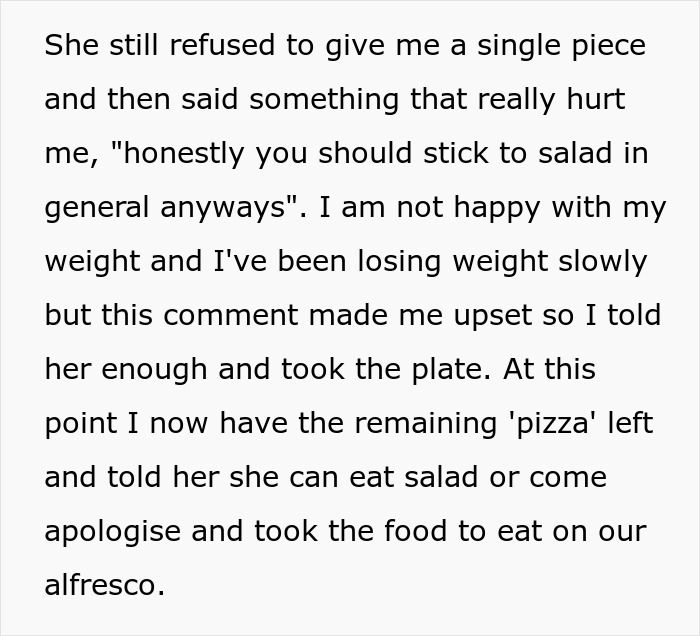 She still refused to give me a single piece and then said something that really hurt me, "honestly you should stick to salad in general anyways". I am not happy with my weight and I've been losing weight slowly but this comment made me upset so I told her enough and took the plate. At this point I now have the remaining 'pizza' left and told her she can eat salad or come apologise and took the food to eat on our alfresco.